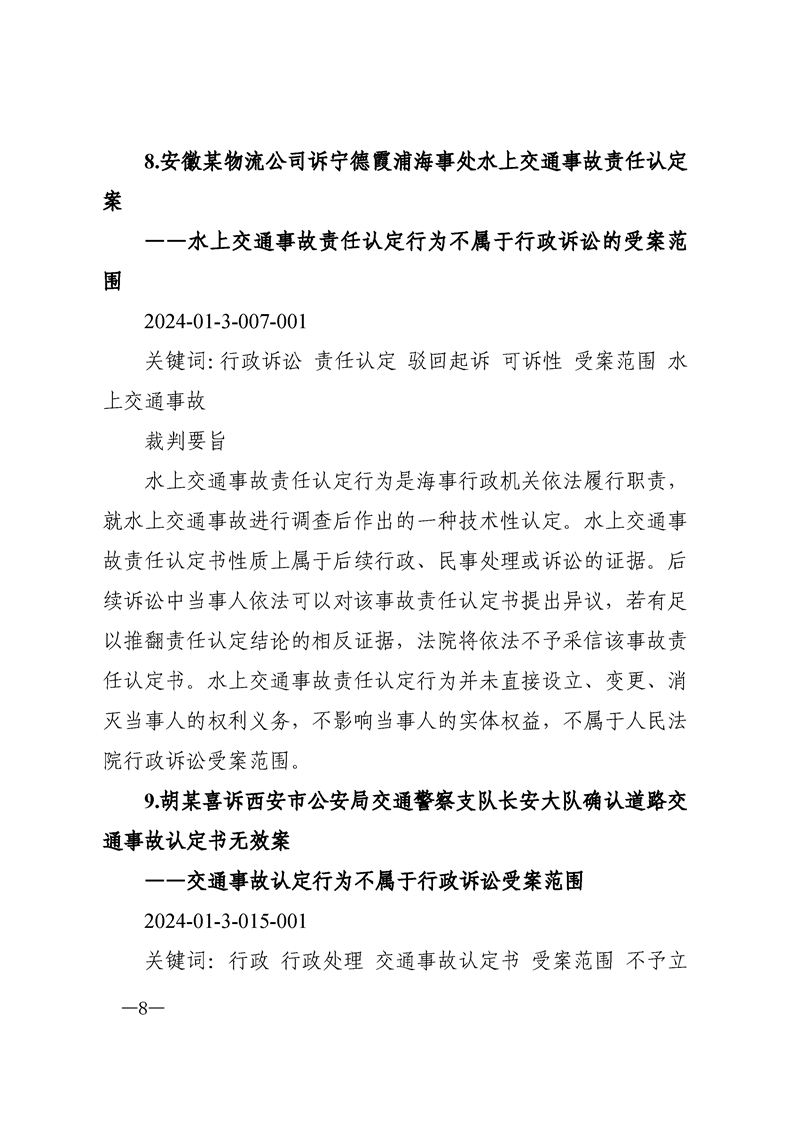 8.安徽某物流公司诉宁德霞浦海事处水上交通事故责任认定案

——水上交通事故责任认定行为不属于行政诉讼的受案范围

2024-01-3-007-001

关键词: 行政诉讼 责任认定 驳回起诉 可诉性 受案范围 水上交通事故

裁判要旨

水上交通事故责任认定行为是海事行政机关依法履行职责，就水上交通事故进行调查后作出的一种技术性认定。水上交通事故责任认定书性质上属于后续行政、民事处理或诉讼的证据。后续诉讼中当事人依法可以对该事故责任认定书提出异议，若有足以推翻责任认定结论的相反证据，法院将依法不予采信该事故责任认定书。水上交通事故责任认定行为并未直接设立、变更、消灭当事人的权利义务，不影响当事人的实体权益，不属于人民法院行政诉讼受案范围。

9.胡某喜诉西安市公安局交通警察支队长安大队确认道路交通事故认定书无效案

——交通事故认定行为不属于行政诉讼受案范围

2024-01-3-015-001

关键词: 行政 行政处理 交通事故认定书 受案范围 不予立

—8—